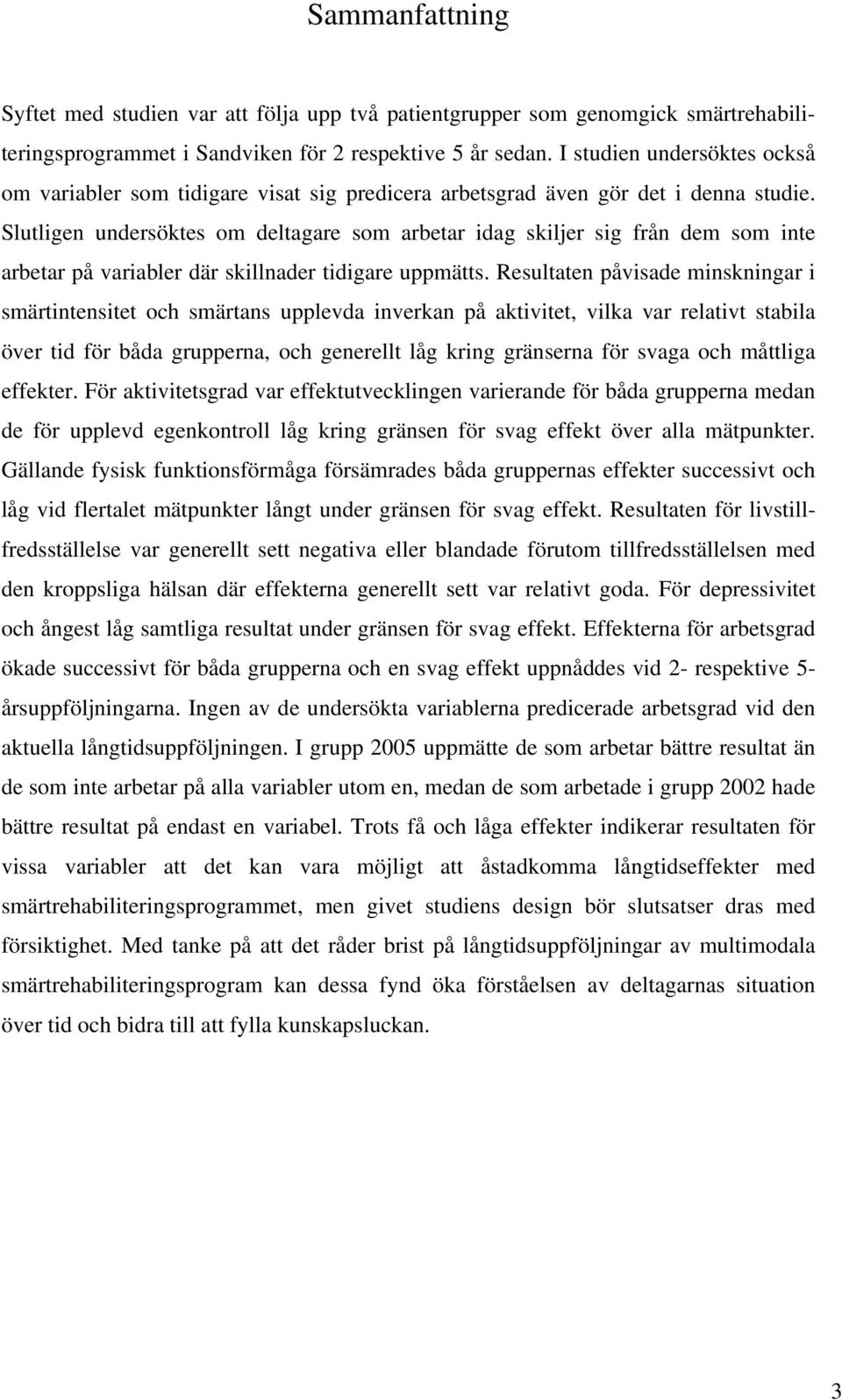 Sammanfattning

Syftet med studien var att följa upp två patientgrupper som genomgick smärtrehabiliteringsprogrammet i Sandviken för 2 respektive 5 år sedan. I studien undersöktes också om variabler som tidigare visat sig predicera arbetsgrad även gör det i denna studie. Slutligen undersöktes om deltagare som arbetar idag skiljer sig från dem som inte arbetar på variabler där skillnader tidigare uppmätts. Resultaten påvisade minskningar i smärtintensitet och smärtans upplevda inverkan på aktivitet, vilka var relativt stabila över tid för båda grupperna, och generellt låg kring gränserna för svaga och måttliga effekter. För aktivitetsgrad var effektutvecklingen varierande för båda grupperna medan de för upplevd egenkontroll låg kring gränsen för svag effekt över alla mätpunkter. Gällande fysisk funktionsförmåga försämrades båda gruppernas effekter successivt och låg vid flertalet mätpunkter långt under gränsen för svag effekt. Resultaten för livstillfredsställelse var generellt sett negativa eller blandade förutom tillfredsställelsen med den kroppsliga hälsan där effekterna generellt sett var relativt goda. För depressivitet och ångest låg samtliga resultat under gränsen för svag effekt. Effekterna för arbetsgrad ökade successivt för båda grupperna och en svag effekt uppnåddes vid 2- respektive 5-årsuppföljningarna. Ingen av de undersökta variablerna predicerade arbetsgrad vid den aktuella långtidsuppföljningen. I grupp 2005 uppmätte de som arbetar bättre resultat än de som inte arbetar på alla variabler utom en, medan de som arbetade i grupp 2002 hade bättre resultat på endast en variabel. Trots få och låga effekter indikerar resultaten för vissa variabler att det kan vara möjligt att åstadkomma långtidseffekter med smärtrehabiliteringsprogrammet, men givet studiens design bör slutsatser dras med försiktighet. Med tanke på att det råder brist på långtidsuppföljningar av multimodala smärtrehabiliteringsprogram kan dessa fynd öka förståelsen av deltagarnas situation över tid och bidra till att fylla kunskapsluckan.

3